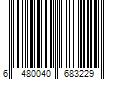 6 480040 683229